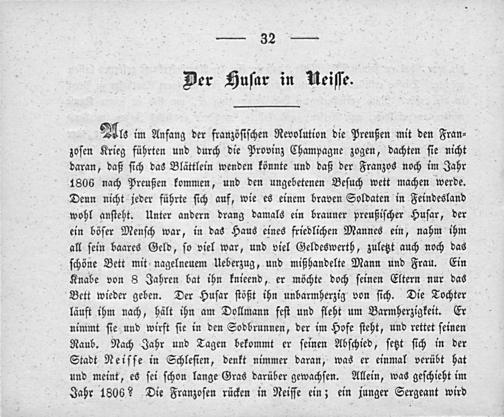 — 32 —

Der Husar in Neisse.

Als im Anfang der französischen Revolution die Preußen mit den Franzosen Krieg führten und durch die Provinz Champagne zogen, dachten sie nicht daran, daß sich das Blättlein wenden könnte und daß der Franzos noch im Jahr 1806 nach Preußen kommen, und den ungebetenen Besuch wett machen werde. Denn nicht jeder führte sich auf, wie es einem braven Soldaten in Feindesland wohl ansteht. Unter andern drang damals ein brauner preußischer Husar, der ein böser Mensch war, in das Haus eines friedlichen Mannes ein, nahm ihm all sein baares Geld, so viel war, und viel Geldeswerth, zuletzt auch noch das schöne Bett mit nagelneuem Ueberzug, und mißhandelte Mann und Frau. Ein Knabe von 8 Jahren bat ihn knieend, er möchte doch seinen Eltern nur das Bett wieder geben. Der Husar stößt ihn unbarmherzig von sich. Die Tochter läuft ihm nach, hält ihn am Dollmann fest und fleht um Barmherzigkeit. Er nimmt sie und wirft sie in den Sodbrunnen, der im Hofe steht, und rettet seinen Raub. Nach Jahr und Tagen bekommt er seinen Abschied, setzt sich in der Stadt Neisse in Schlesien, denkt nimmer daran, was er einmal verübt hat und meint, es sei schon lange Gras darüber gewachsen. Allein, was geschieht im Jahr 1806? Die Franzosen rücken in Neisse ein; ein junger Sergeant wird